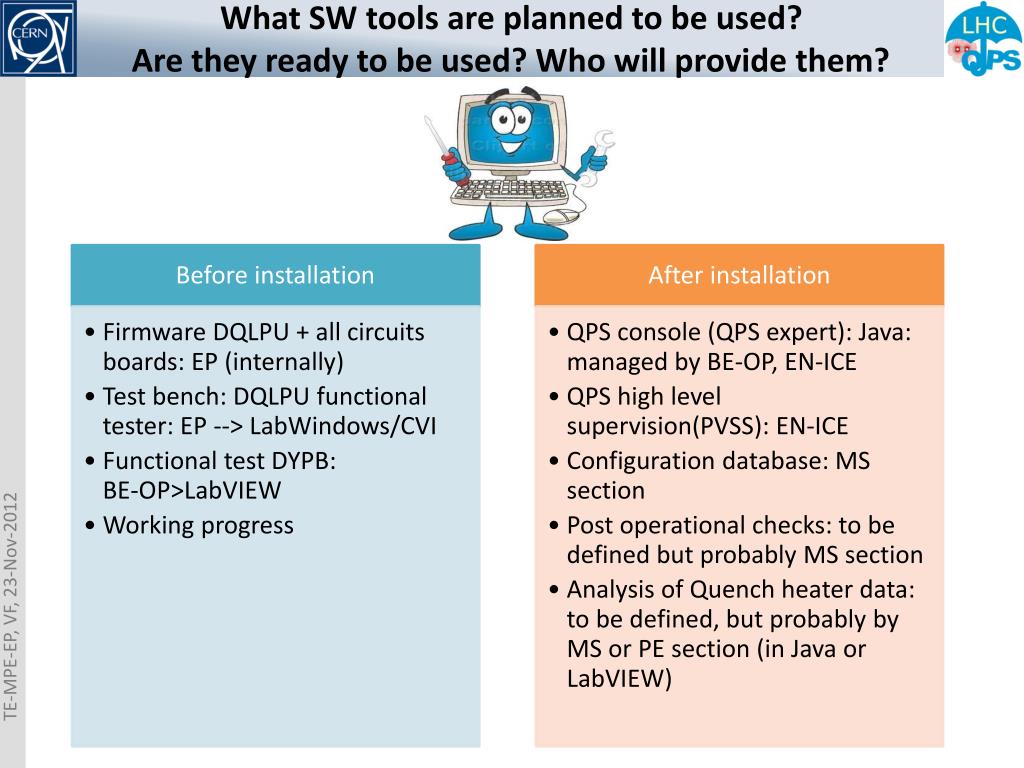 CERN

What SW tools are planned to be used?
Are they ready to be used? Who will provide them?

LHC QPS

Before installation

• Firmware DQLPU + all circuits boards: EP (internally)
• Test bench: DQLPU functional tester: EP --> LabWindows/CVI
• Functional test DYPB: BE-OP>LabVIEW
• Working progress

After installation

• QPS console (QPS expert): Java: managed by BE-OP, EN-ICE
• QPS high level supervision(PVSS): EN-ICE
• Configuration database: MS section
• Post operational checks: to be defined but probably MS section
• Analysis of Quench heater data: to be defined, but probably by MS or PE section (in Java or LabVIEW)

TE-MPE-EP, VF, 23-Nov-2012